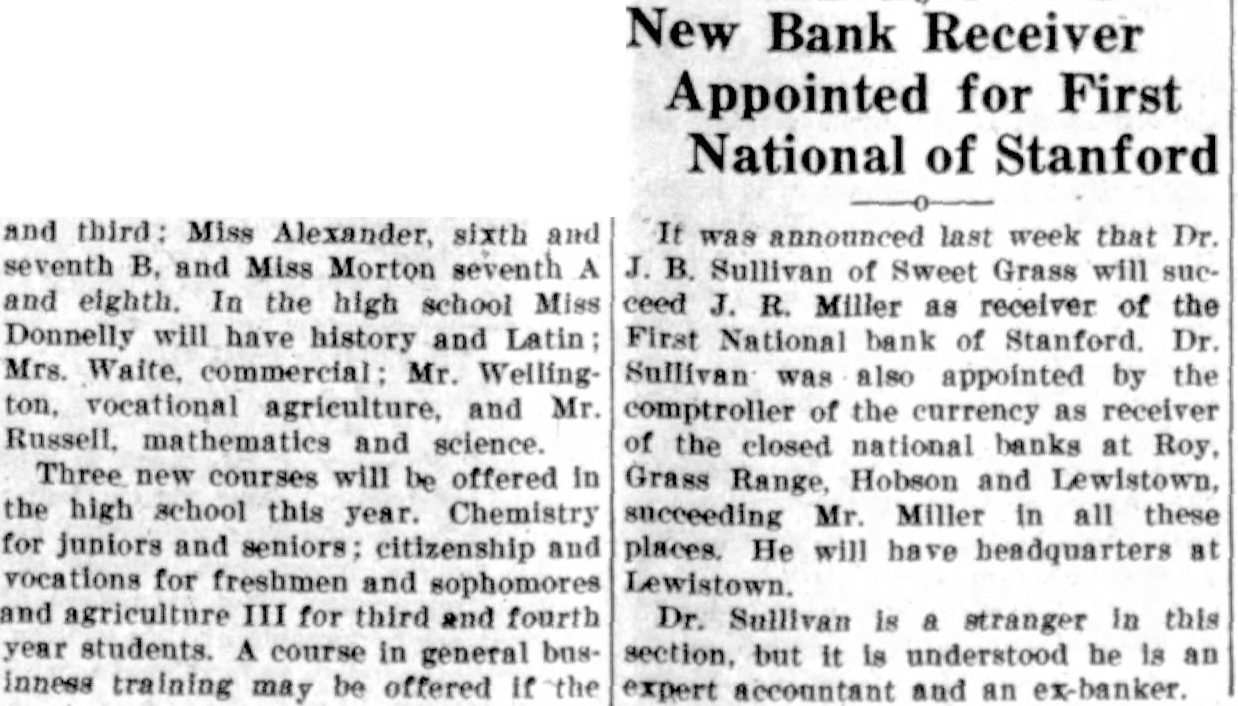 and third; Miss Alexander, sixth and seventh B, and Miss Morton seventh A and eighth. In the high school Miss Donnelly will have history and Latin; Mrs. Waite, commercial; Mr. Wellington, vocational agriculture, and Mr. Russell, mathematics and science.

Three new courses will be offered in the high school this year. Chemistry for juniors and seniors; citizenship and vocations for freshmen and sophomores and agriculture III for third and fourth year students. A course in general businness training may be offered if the

New Bank Receiver Appointed for First National of Stanford

It was announced last week that Dr. J. B. Sullivan of Sweet Grass will succeed J. R. Miller as receiver of the First National bank of Stanford. Dr. Sullivan was also appointed by the comptroller of the currency as receiver of the closed national banks at Roy, Grass Range, Hobson and Lewistown, succeeding Mr. Miller in all these places. He will have headquarters at Lewistown.

Dr. Sullivan is a stranger in this section, but it is understood he is an expert accountant and an ex-banker.